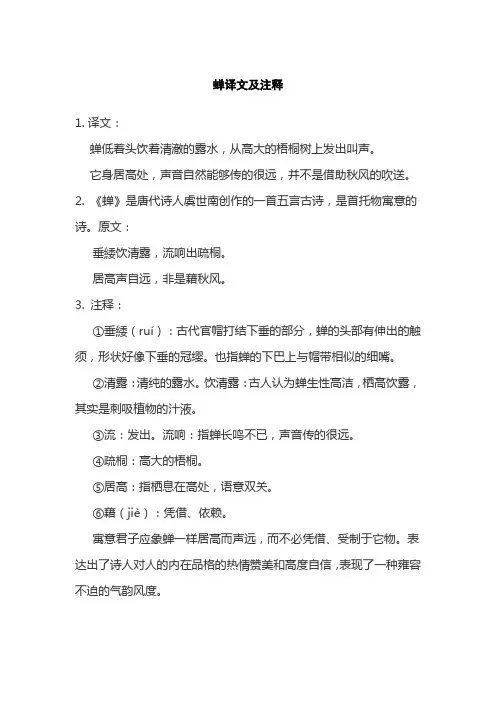 蝉译文及注释

1. 译文：

蝉低着头饮着清澈的露水，从高大的梧桐树上发出叫声。

它身居高处，声音自然能够传的很远，并不是借助秋风的吹送。

2. 《蝉》是唐代诗人虞世南创作的一首五言古诗，是首托物寓意的诗。原文：

垂緌饮清露，流响出疏桐。

居高声自远，非是藉秋风。

3. 注释：

①垂緌（ruí）：古代官帽打结下垂的部分，蝉的头部有伸出的触须，形状好像下垂的冠缨。也指蝉的下巴上与帽带相似的细嘴。

②清露：清纯的露水。饮清露：古人认为蝉生性高洁，栖高饮露，其实是刺吸植物的汁液。

③流：发出。流响：指蝉长鸣不已，声音传的很远。

④疏桐：高大的梧桐。

⑤居高：指栖息在高处，语意双关。

⑥藉（jiè）：凭借、依赖。

寓意君子应象蝉一样居高而声远，而不必凭借、受制于它物。表达出了诗人对人的内在品格的热情赞美和高度自信，表现了一种雍容不迫的气韵风度。